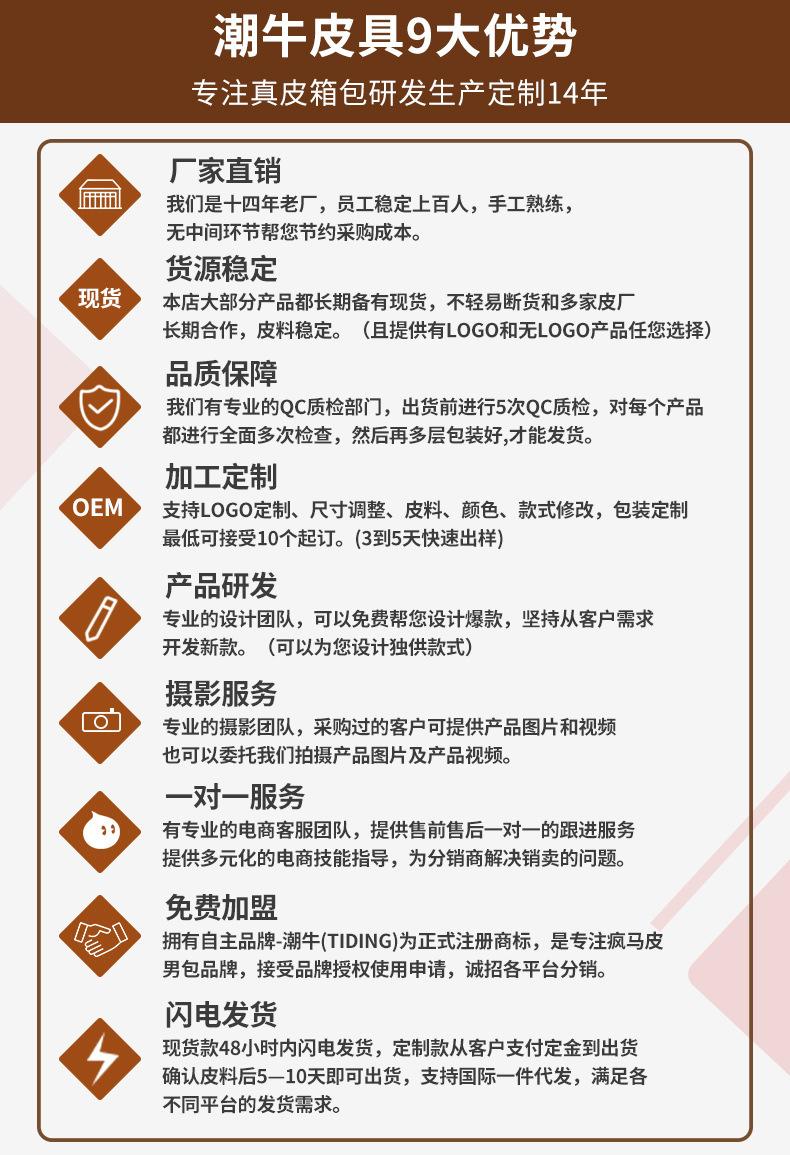 潮牛皮具9大优势

专注真皮箱包研发生产定制14年

厂家直销

我们是十四年老厂，员工稳定上百人，手工熟练，无中间环节帮您节约采购成本。

现货

货源稳定

本店大部分产品都长期备有现货，不轻易断货和多家皮厂长期合作，皮料稳定。（且提供有LOGO和无LOGO产品任您选择）

品质保障

我们有专业的QC质检部门，出货前进行5次QC质检，对每个产品都进行全面多次检查，然后再多层包装好,才能发货。

OEM

加工定制

支持LOGO定制、尺寸调整、皮料、颜色、款式修改，包装定制最低可接受10个起订。(3到5天快速出样)

产品研发

专业的设计团队，可以免费帮您设计爆款，坚持从客户需求开发新款。（可以为您设计独供款式）

摄影服务

专业的摄影团队，采购过的客户可提供产品图片和视频也可以委托我们拍摄产品图片及产品视频。

一对一服务

有专业的电商客服团队，提供售前售后一对一的跟进服务提供多元化的电商技能指导，为分销商解决销卖的问题。

免费加盟

拥有自主品牌-潮牛(TIDING)为正式注册商标，是专注疯马皮男包品牌，接受品牌授权使用申请，诚招各平台分销。

闪电发货

现货款48小时内闪电发货，定制款从客户支付定金到出货确认皮料后5—10天即可出货，支持国际一件代发，满足各不同平台的发货需求。